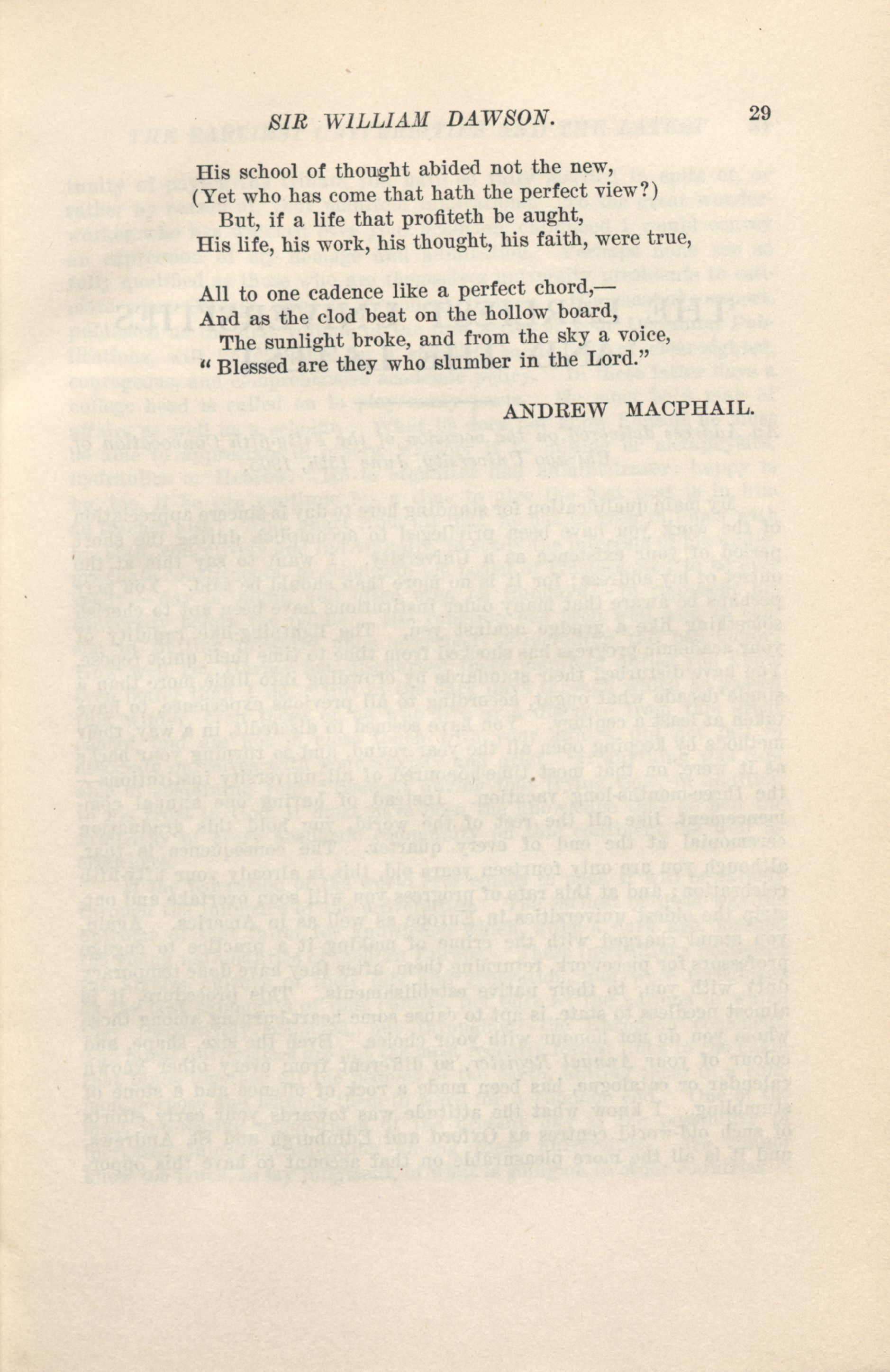 SIR WILLIAM DAWSON. 29

His school of thought abided not the new,
(Yet who has come that hath the perfect view?)
But, if a life that profiteth be aught,
His life, his work, his thought, his faith, were true,

All to one cadence like a perfect chord,—
And as the clod beat on the hollow board,
The sunlight broke, and from the sky a voice,
"Blessed are they who slumber in the Lord."

ANDREW MACPHAIL.